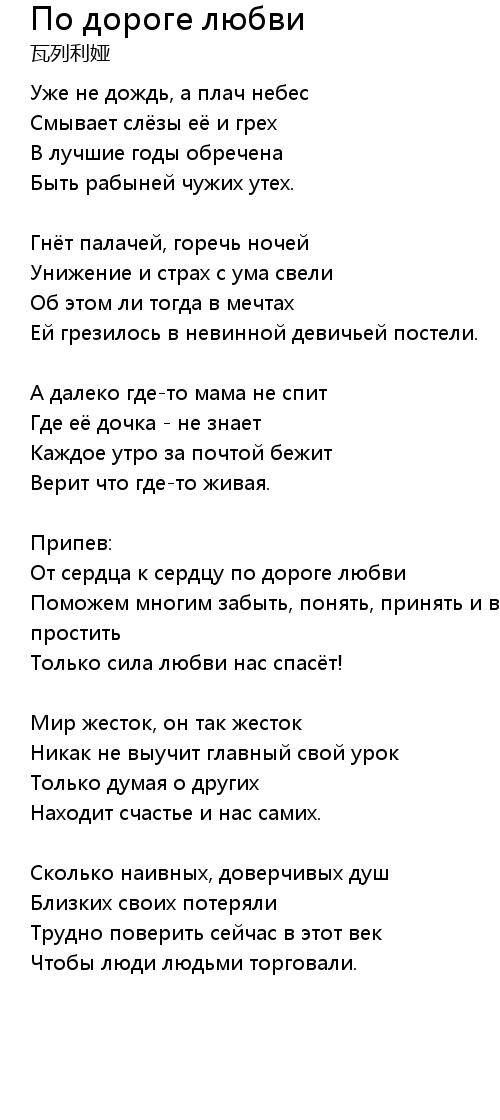 По дороге любви
瓦列利娅

Уже не дождь, а плач небес
Смывает слёзы её и грех
В лучшие годы обречена
Быть рабыней чужих утех.

Гнёт палачей, горечь ночей
Унижение и страх с ума свели
Об этом ли тогда в мечтах
Ей грезилось в невинной девичьей постели.

А далеко где-то мама не спит
Где её дочка - не знает
Каждое утро за почтой бежит
Верит что где-то живая.

Припев:
От сердца к сердцу по дороге любви
Поможем многим забыть, понять, принять и в простить
Только сила любви нас спасёт!

Мир жесток, он так жесток
Никак не выучит главный свой урок
Только думая о других
Находит счастье и нас самих.

Сколько наивных, доверчивых душ
Близких своих потеряли
Трудно поверить сейчас в этот век
Чтобы люди людьми торговали.